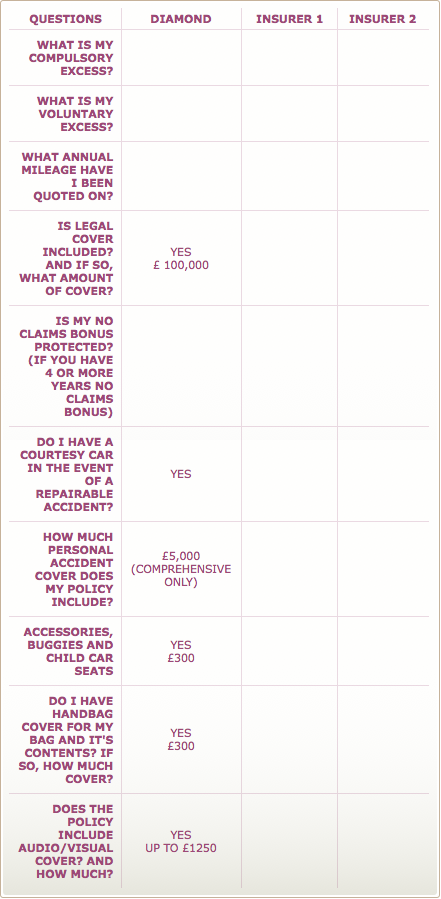 | QUESTIONS | DIAMOND | INSURER 1 | INSURER 2 |
|---|---|---|---|
| WHAT IS MY COMPULSORY EXCESS? | | | |
| WHAT IS MY VOLUNTARY EXCESS? | | | |
| WHAT ANNUAL MILEAGE HAVE I BEEN QUOTED ON? | | | |
| IS LEGAL COVER INCLUDED? AND IF SO, WHAT AMOUNT OF COVER? | YES £ 100,000 | | |
| IS MY NO CLAIMS BONUS PROTECTED? (IF YOU HAVE 4 OR MORE YEARS NO CLAIMS BONUS) | | | |
| DO I HAVE A COURTESY CAR IN THE EVENT OF A REPAIRABLE ACCIDENT? | YES | | |
| HOW MUCH PERSONAL ACCIDENT COVER DOES MY POLICY INCLUDE? | £5,000 (COMPREHENSIVE ONLY) | | |
| ACCESSORIES, BUGGIES AND CHILD CAR SEATS | YES £300 | | |
| DO I HAVE HANDBAG COVER FOR MY BAG AND IT'S CONTENTS? IF SO, HOW MUCH COVER? | YES £300 | | |
| DOES THE POLICY INCLUDE AUDIO/VISUAL COVER? AND HOW MUCH? | YES UP TO £1250 | | |